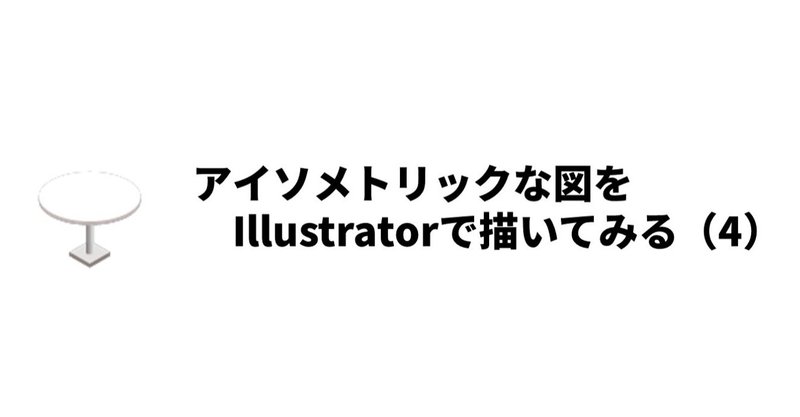 アイソメトリックな図を
Illustratorで描いてみる（4）